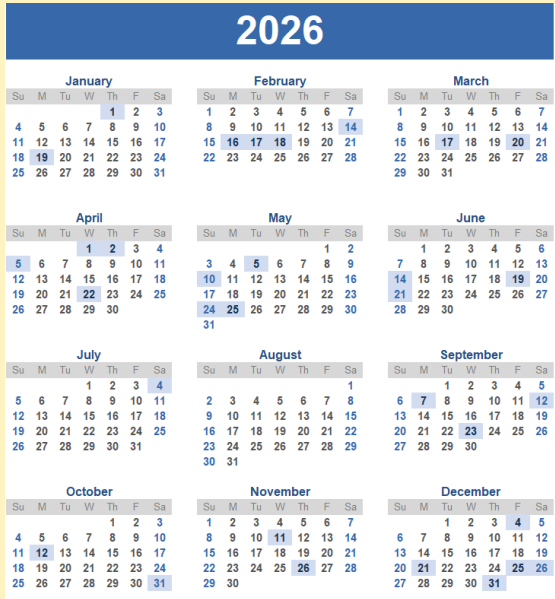 2026

January

| Su | M | Tu | W | Th | F | Sa |
|---|---|---|---|---|---|---|
| | | | | 1 | 2 | 3 |
| 4 | 5 | 6 | 7 | 8 | 9 | 10 |
| 11 | 12 | 13 | 14 | 15 | 16 | 17 |
| 18 | 19 | 20 | 21 | 22 | 23 | 24 |
| 25 | 26 | 27 | 28 | 29 | 30 | 31 |

February

| Su | M | Tu | W | Th | F | Sa |
|---|---|---|---|---|---|---|
| 1 | 2 | 3 | 4 | 5 | 6 | 7 |
| 8 | 9 | 10 | 11 | 12 | 13 | 14 |
| 15 | 16 | 17 | 18 | 19 | 20 | 21 |
| 22 | 23 | 24 | 25 | 26 | 27 | 28 |

March

| Su | M | Tu | W | Th | F | Sa |
|---|---|---|---|---|---|---|
| 1 | 2 | 3 | 4 | 5 | 6 | 7 |
| 8 | 9 | 10 | 11 | 12 | 13 | 14 |
| 15 | 16 | 17 | 18 | 19 | 20 | 21 |
| 22 | 23 | 24 | 25 | 26 | 27 | 28 |
| 29 | 30 | 31 | | | | |

April

| Su | M | Tu | W | Th | F | Sa |
|---|---|---|---|---|---|---|
| | | | 1 | 2 | 3 | 4 |
| 5 | 6 | 7 | 8 | 9 | 10 | 11 |
| 12 | 13 | 14 | 15 | 16 | 17 | 18 |
| 19 | 20 | 21 | 22 | 23 | 24 | 25 |
| 26 | 27 | 28 | 29 | 30 | | |

May

| Su | M | Tu | W | Th | F | Sa |
|---|---|---|---|---|---|---|
| | | | | | 1 | 2 |
| 3 | 4 | 5 | 6 | 7 | 8 | 9 |
| 10 | 11 | 12 | 13 | 14 | 15 | 16 |
| 17 | 18 | 19 | 20 | 21 | 22 | 23 |
| 24 | 25 | 26 | 27 | 28 | 29 | 30 |
| 31 | | | | | | |

June

| Su | M | Tu | W | Th | F | Sa |
|---|---|---|---|---|---|---|
| | 1 | 2 | 3 | 4 | 5 | 6 |
| 7 | 8 | 9 | 10 | 11 | 12 | 13 |
| 14 | 15 | 16 | 17 | 18 | 19 | 20 |
| 21 | 22 | 23 | 24 | 25 | 26 | 27 |
| 28 | 29 | 30 | | | | |

July

| Su | M | Tu | W | Th | F | Sa |
|---|---|---|---|---|---|---|
| | | | 1 | 2 | 3 | 4 |
| 5 | 6 | 7 | 8 | 9 | 10 | 11 |
| 12 | 13 | 14 | 15 | 16 | 17 | 18 |
| 19 | 20 | 21 | 22 | 23 | 24 | 25 |
| 26 | 27 | 28 | 29 | 30 | 31 | |

August

| Su | M | Tu | W | Th | F | Sa |
|---|---|---|---|---|---|---|
| | | | | | | 1 |
| 2 | 3 | 4 | 5 | 6 | 7 | 8 |
| 9 | 10 | 11 | 12 | 13 | 14 | 15 |
| 16 | 17 | 18 | 19 | 20 | 21 | 22 |
| 23 | 24 | 25 | 26 | 27 | 28 | 29 |
| 30 | 31 | | | | | |

September

| Su | M | Tu | W | Th | F | Sa |
|---|---|---|---|---|---|---|
| | | 1 | 2 | 3 | 4 | 5 |
| 6 | 7 | 8 | 9 | 10 | 11 | 12 |
| 13 | 14 | 15 | 16 | 17 | 18 | 19 |
| 20 | 21 | 22 | 23 | 24 | 25 | 26 |
| 27 | 28 | 29 | 30 | | | |

October

| Su | M | Tu | W | Th | F | Sa |
|---|---|---|---|---|---|---|
| | | | | 1 | 2 | 3 |
| 4 | 5 | 6 | 7 | 8 | 9 | 10 |
| 11 | 12 | 13 | 14 | 15 | 16 | 17 |
| 18 | 19 | 20 | 21 | 22 | 23 | 24 |
| 25 | 26 | 27 | 28 | 29 | 30 | 31 |

November

| Su | M | Tu | W | Th | F | Sa |
|---|---|---|---|---|---|---|
| 1 | 2 | 3 | 4 | 5 | 6 | 7 |
| 8 | 9 | 10 | 11 | 12 | 13 | 14 |
| 15 | 16 | 17 | 18 | 19 | 20 | 21 |
| 22 | 23 | 24 | 25 | 26 | 27 | 28 |
| 29 | 30 | | | | | |

December

| Su | M | Tu | W | Th | F | Sa |
|---|---|---|---|---|---|---|
| | | 1 | 2 | 3 | 4 | 5 |
| 6 | 7 | 8 | 9 | 10 | 11 | 12 |
| 13 | 14 | 15 | 16 | 17 | 18 | 19 |
| 20 | 21 | 22 | 23 | 24 | 25 | 26 |
| 27 | 28 | 29 | 30 | 31 | | |